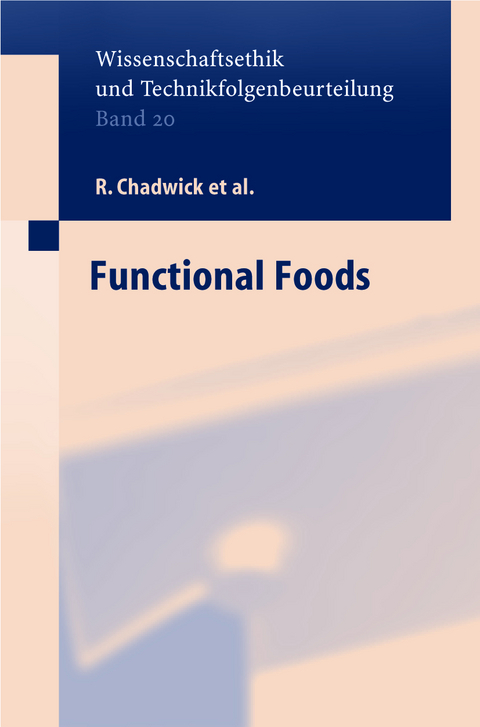 Wissenschaftsethik und Technikfolgenbeurteilung
Band 20

R. Chadwick et al.

Functional Foods